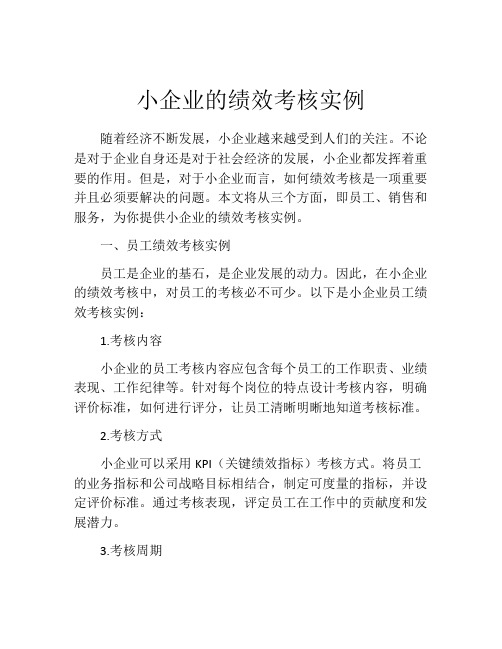 小企业的绩效考核实例

随着经济不断发展，小企业越来越受到人们的关注。不论是对于企业自身还是对于社会经济的发展，小企业都发挥着重要的作用。但是，对于小企业而言，如何绩效考核是一项重要并且必须要解决的问题。本文将从三个方面，即员工、销售和服务，为你提供小企业的绩效考核实例。

一、员工绩效考核实例

员工是企业的基石，是企业发展的动力。因此，在小企业的绩效考核中，对员工的考核必不可少。以下是小企业员工绩效考核实例：

1.考核内容

小企业的员工考核内容应包含每个员工的工作职责、业绩表现、工作纪律等。针对每个岗位的特点设计考核内容，明确评价标准，如何进行评分，让员工清晰明晰地知道考核标准。

2.考核方式

小企业可以采用 KPI（关键绩效指标）考核方式。将员工的业务指标和公司战略目标相结合，制定可度量的指标，并设定评价标准。通过考核表现，评定员工在工作中的贡献度和发展潜力。

3.考核周期